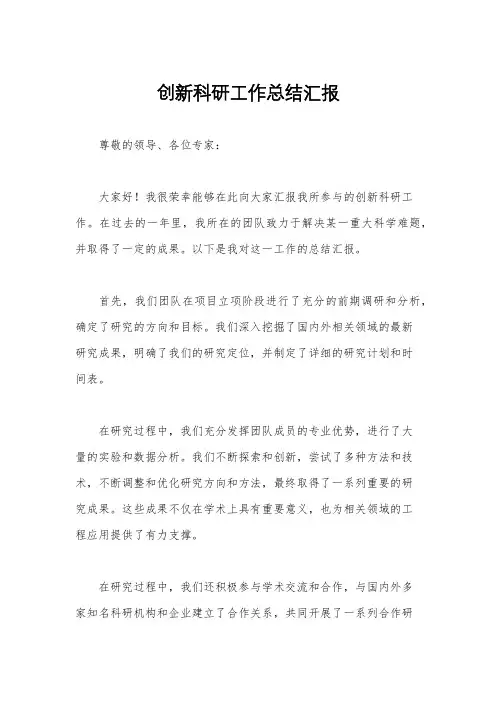 创新科研工作总结汇报

尊敬的领导、各位专家：

大家好！我很荣幸能够在此向大家汇报我所参与的创新科研工作。在过去的一年里，我所在的团队致力于解决某一重大科学难题，并取得了一定的成果。以下是我对这一工作的总结汇报。

首先，我们团队在项目立项阶段进行了充分的前期调研和分析，确定了研究的方向和目标。我们深入挖掘了国内外相关领域的最新研究成果，明确了我们的研究定位，并制定了详细的研究计划和时间表。

在研究过程中，我们充分发挥团队成员的专业优势，进行了大量的实验和数据分析。我们不断探索和创新，尝试了多种方法和技术，不断调整和优化研究方向和方法，最终取得了一系列重要的研究成果。这些成果不仅在学术上具有重要意义，也为相关领域的工程应用提供了有力支撑。

在研究过程中，我们还积极参与学术交流和合作，与国内外多家知名科研机构和企业建立了合作关系，共同开展了一系列合作研